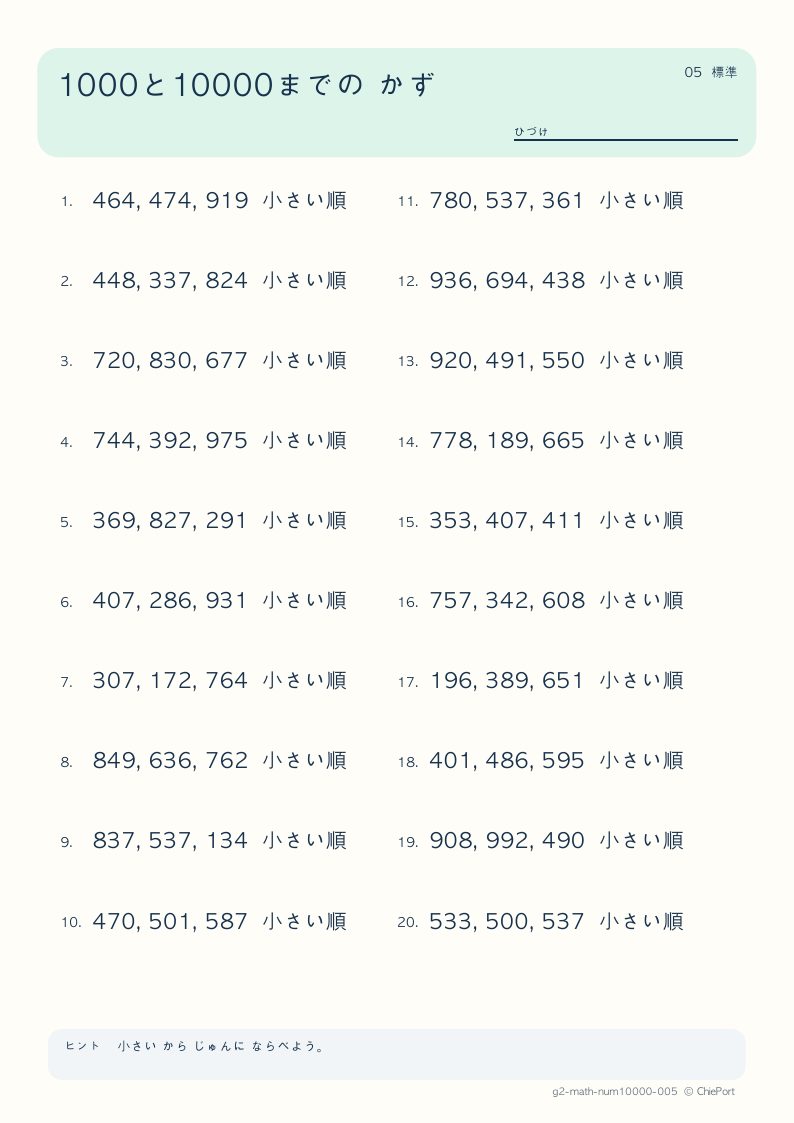 1000と10000までの かず

05 標準

ひづけ

1. 464, 474, 919 小さい順
2. 448, 337, 824 小さい順
3. 720, 830, 677 小さい順
4. 744, 392, 975 小さい順
5. 369, 827, 291 小さい順
6. 407, 286, 931 小さい順
7. 307, 172, 764 小さい順
8. 849, 636, 762 小さい順
9. 837, 537, 134 小さい順
10. 470, 501, 587 小さい順

11. 780, 537, 361 小さい順
12. 936, 694, 438 小さい順
13. 920, 491, 550 小さい順
14. 778, 189, 665 小さい順
15. 353, 407, 411 小さい順
16. 757, 342, 608 小さい順
17. 196, 389, 651 小さい順
18. 401, 486, 595 小さい順
19. 908, 992, 490 小さい順
20. 533, 500, 537 小さい順

ヒント 小さい から じゅんに ならべよう。

g2-math-num10000-005 © ChiePort